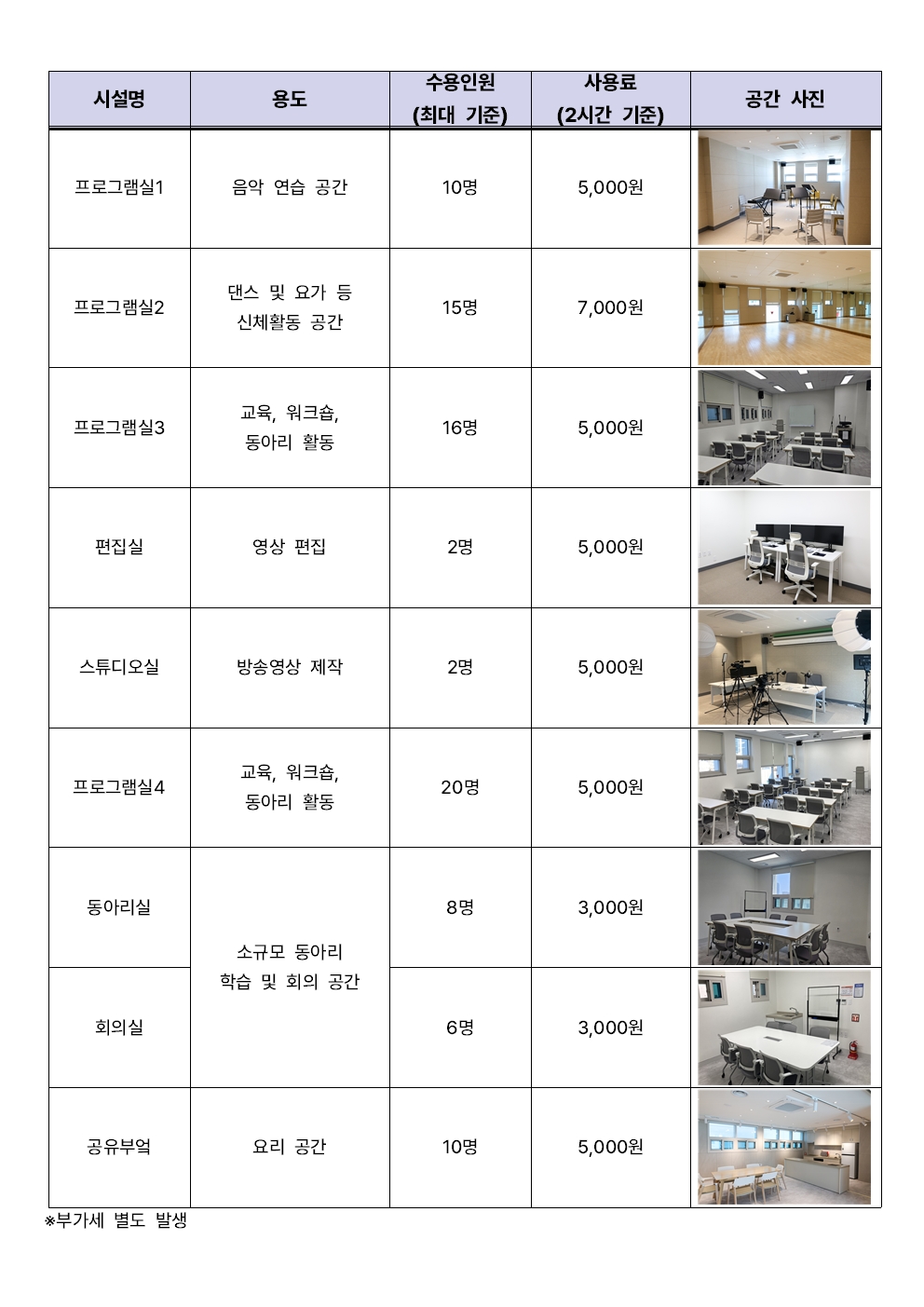 | 시설명 | 용도 | 수용인원 (최대 기준) | 사용료 (2시간 기준) | 공간 사진 |
|---|---|---|---|---|
| 프로그램실1 | 음악 연습 공간 | 10명 | 5,000원 | |
| 프로그램실2 | 댄스 및 요가 등 신체활동 공간 | 15명 | 7,000원 | |
| 프로그램실3 | 교육, 워크숍, 동아리 활동 | 16명 | 5,000원 | |
| 편집실 | 영상 편집 | 2명 | 5,000원 | |
| 스튜디오실 | 방송영상 제작 | 2명 | 5,000원 | |
| 프로그램실4 | 교육, 워크숍, 동아리 활동 | 20명 | 5,000원 | |
| 동아리실 | 소규모 동아리 학습 및 회의 공간 | 8명 | 3,000원 | |
| 회의실 | | 6명 | 3,000원 | |
| 공유부엌 | 요리 공간 | 10명 | 5,000원 | |

※부가세 별도 발생